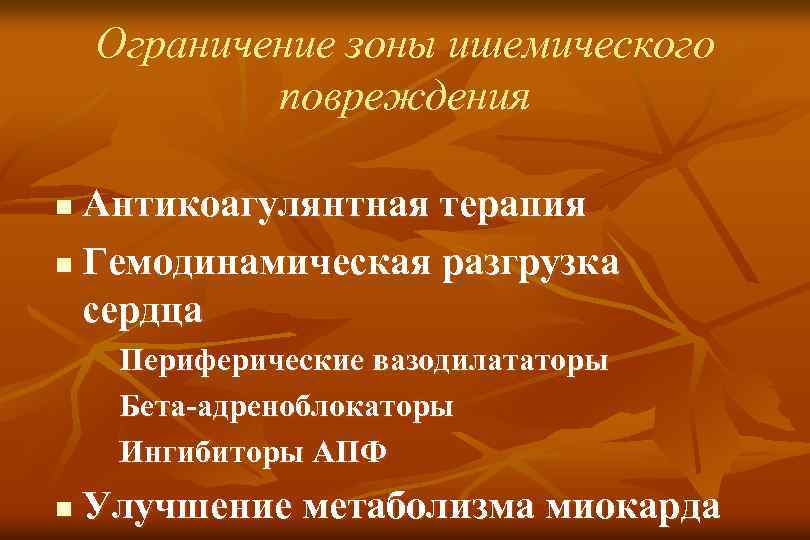 Ограничение зоны ишемического повреждения

Антикоагулянтная терапия
Гемодинамическая разгрузка сердца
Периферические вазодилататоры
Бета-адреноблокаторы
Ингибиторы АПФ
Улучшение метаболизма миокарда